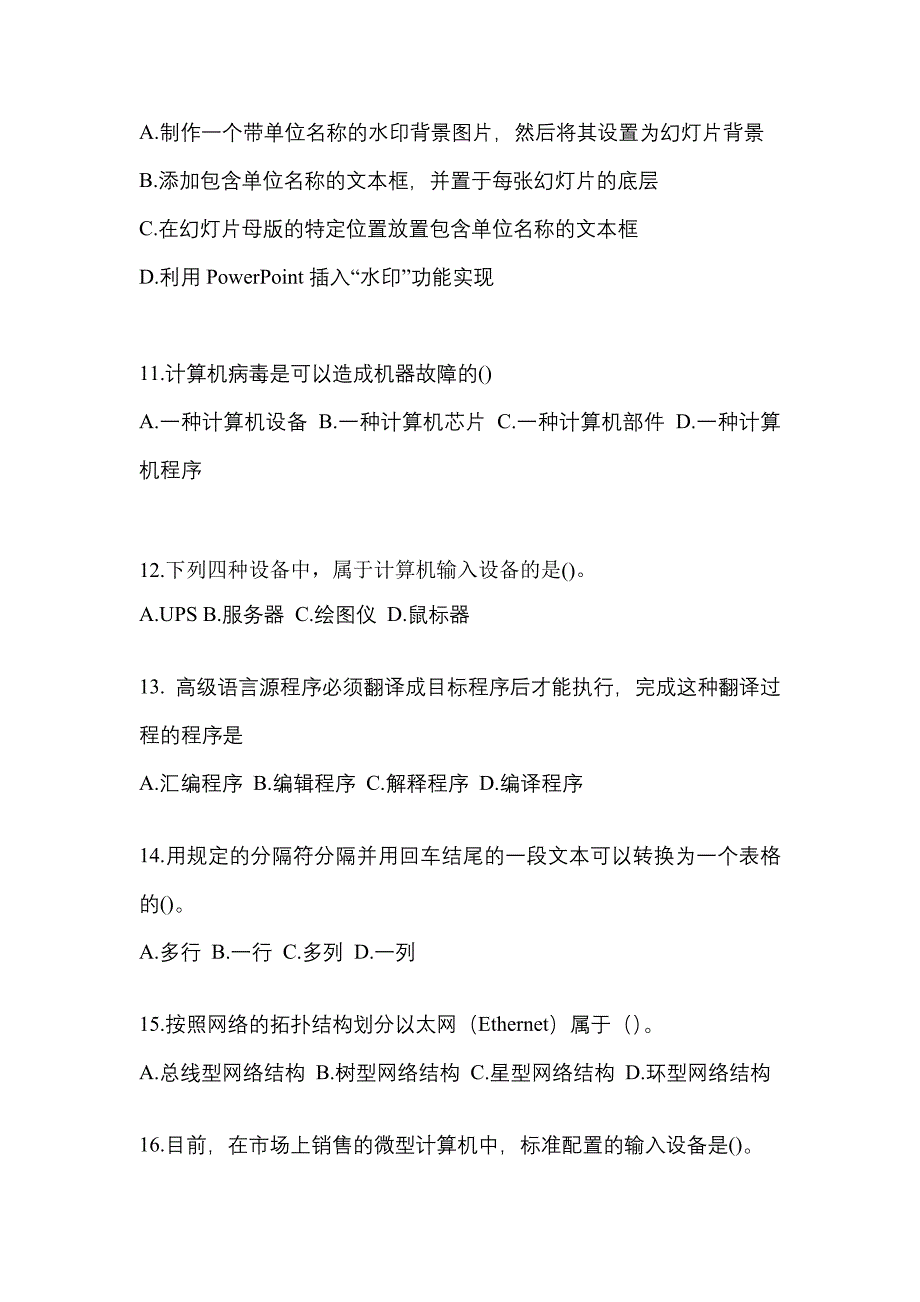 A.制作一个带单位名称的水印背景图片，然后将其设置为幻灯片背景
B.添加包含单位名称的文本框，并置于每张幻灯片的底层
C.在幻灯片母版的特定位置放置包含单位名称的文本框
D.利用 PowerPoint 插入“水印”功能实现

11.计算机病毒是可以造成机器故障的()
A.一种计算机设备 B.一种计算机芯片 C.一种计算机部件 D.一种计算机程序

12.下列四种设备中，属于计算机输入设备的是()。
A.UPS B.服务器 C.绘图仪 D.鼠标器

13. 高级语言源程序必须翻译成目标程序后才能执行，完成这种翻译过程的程序是
A.汇编程序 B.编辑程序 C.解释程序 D.编译程序

14.用规定的分隔符分隔并用回车结尾的一段文本可以转换为一个表格的()。
A.多行 B.一行 C.多列 D.一列

15.按照网络的拓扑结构划分以太网（Ethernet）属于（）。
A.总线型网络结构 B.树型网络结构 C.星型网络结构 D.环型网络结构

16.目前，在市场上销售的微型计算机中，标准配置的输入设备是()。